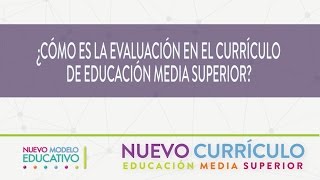 ¿CÓMO ES LA EVALUACIÓN EN EL CURRÍCULO DE EDUCACIÓN MEDIA SUPERIOR?

NUEVO MODELO EDUCATIVO

NUEVO CURRÍCULO
EDUCACIÓN MEDIA SUPERIOR